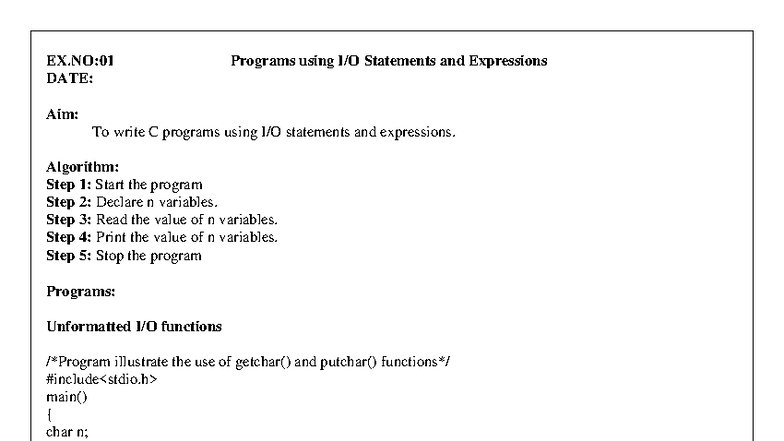 EX.NO:01 Programs using I/O Statements and Expressions
DATE:

Aim:
To write C programs using I/O statements and expressions.

Algorithm:
Step 1: Start the program
Step 2: Declare n variables.
Step 3: Read the value of n variables.
Step 4: Print the value of n variables.
Step 5: Stop the program

Programs:

Unformatted I/O functions

/*Program illustrate the use of getchar() and putchar() functions*/
#include<stdio.h>
main()
{
char n;